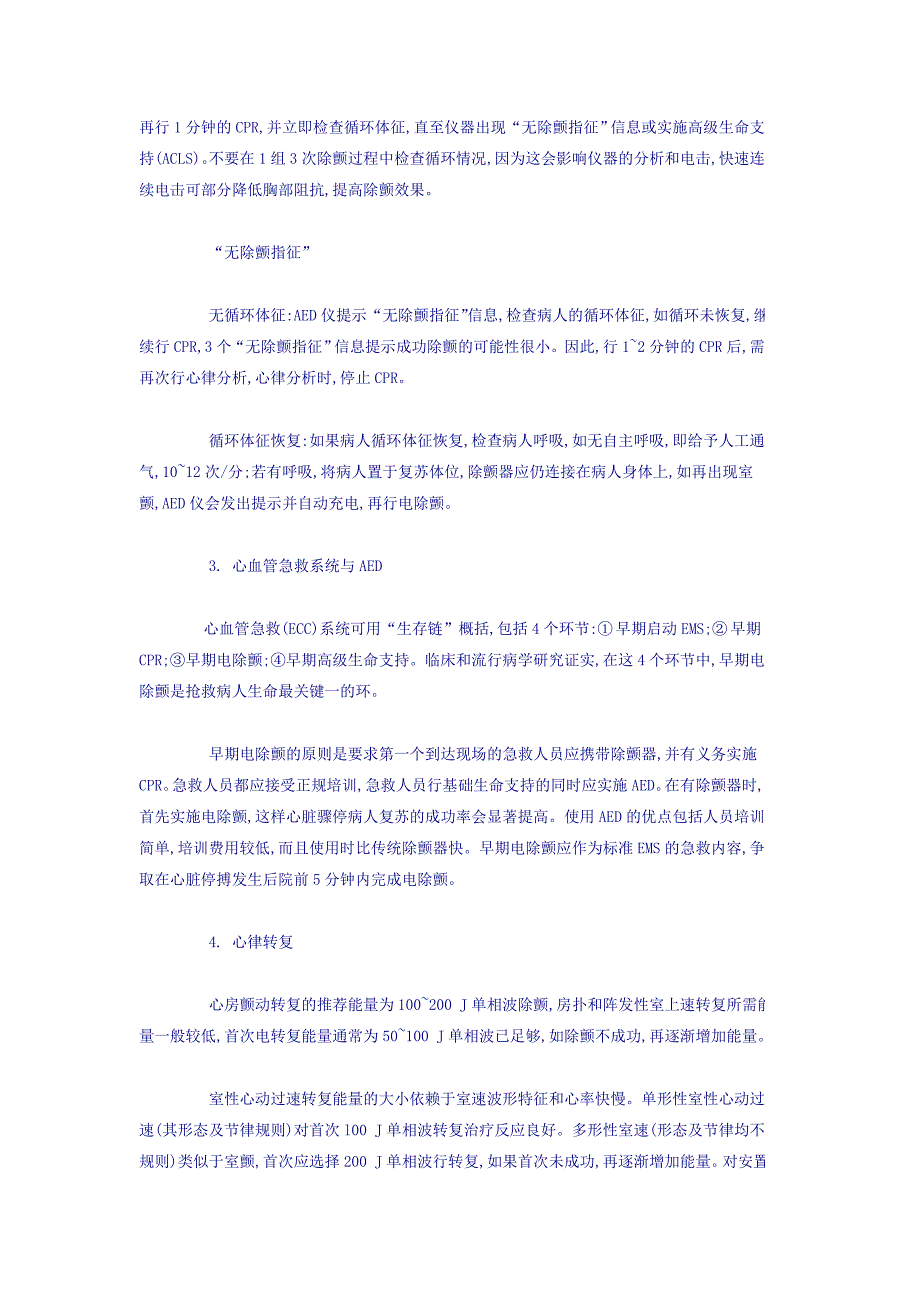 再行 1 分钟的 CPR,并立即检查循环体征,直至仪器出现“无除颤指征”信息或实施高级生命支持(ACLS)。不要在 1 组 3 次除颤过程中检查循环情况,因为这会影响仪器的分析和电击,快速连续电击可部分降低胸部阻抗,提高除颤效果。

“无除颤指征”

无循环体征:AED 仪提示“无除颤指征”信息,检查病人的循环体征,如循环未恢复,继续行 CPR,3 个“无除颤指征”信息提示成功除颤的可能性很小。因此,行 1~2 分钟的 CPR 后,需再次行心律分析,心律分析时,停止 CPR。

循环体征恢复:如果病人循环体征恢复,检查病人呼吸,如无自主呼吸,即给予人工通气,10~12 次/分;若有呼吸,将病人置于复苏体位,除颤器应仍连接在病人身体上,如再出现室颤,AED 仪会发出提示并自动充电,再行电除颤。

3. 心血管急救系统与 AED

心血管急救(ECC)系统可用“生存链”概括,包括 4 个环节:① 早期启动 EMS;② 早期 CPR;③早期电除颤;④早期高级生命支持。临床和流行病学研究证实,在这 4 个环节中,早期电除颤是抢救病人生命最关键一的环。

早期电除颤的原则是要求第一个到达现场的急救人员应携带除颤器,并有义务实施 CPR。急救人员都应接受正规培训,急救人员行基础生命支持的同时应实施 AED。在有除颤器时,首先实施电除颤,这样心脏骤停病人复苏的成功率会显著提高。使用 AED 的优点包括人员培训简单,培训费用较低,而且使用时比传统除颤器快。早期电除颤应作为标准 EMS 的急救内容,争取在心脏停搏发生后院前 5 分钟内完成电除颤。

4. 心律转复

心房颤动转复的推荐能量为 100~200 J 单相波除颤,房扑和阵发性室上速转复所需能量一般较低,首次电转复能量通常为 50~100 J 单相波已足够,如除颤不成功,再逐渐增加能量。

室性心动过速转复能量的大小依赖于室速波形特征和心率快慢。单形性室性心动过速(其形态及节律规则)对首次 100 J 单相波转复治疗反应良好。多形性室速(形态及节律均不规则)类似于室颤,首次应选择 200 J 单相波行转复,如果首次未成功,再逐渐增加能量。对安置